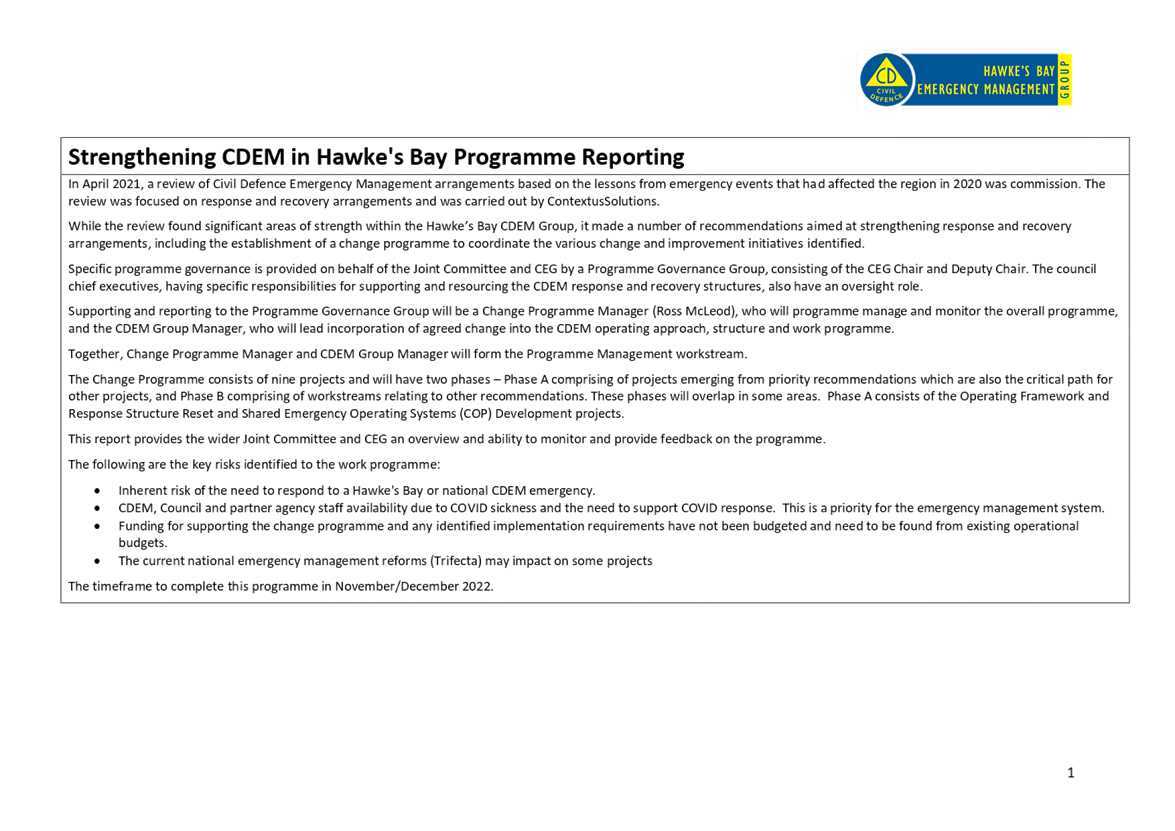 CD CIVIL DEFENCE HAWKE'S BAY EMERGENCY MANAGEMENT GROUP

Strengthening CDEM in Hawke's Bay Programme Reporting

In April 2021, a review of Civil Defence Emergency Management arrangements based on the lessons from emergency events that had affected the region in 2020 was commission. The review was focused on response and recovery arrangements and was carried out by ContextusSolutions.

While the review found significant areas of strength within the Hawke's Bay CDEM Group, it made a number of recommendations aimed at strengthening response and recovery arrangements, including the establishment of a change programme to coordinate the various change and improvement initiatives identified.

Specific programme governance is provided on behalf of the Joint Committee and CEG by a Programme Governance Group, consisting of the CEG Chair and Deputy Chair. The council chief executives, having specific responsibilities for supporting and resourcing the CDEM response and recovery structures, also have an oversight role.

Supporting and reporting to the Programme Governance Group will be a Change Programme Manager (Ross McLeod), who will programme manage and monitor the overall programme, and the CDEM Group Manager, who will lead incorporation of agreed change into the CDEM operating approach, structure and work programme.

Together, Change Programme Manager and CDEM Group Manager will form the Programme Management workstream.

The Change Programme consists of nine projects and will have two phases – Phase A comprising of projects emerging from priority recommendations which are also the critical path for other projects, and Phase B comprising of workstreams relating to other recommendations. These phases will overlap in some areas. Phase A consists of the Operating Framework and Response Structure Reset and Shared Emergency Operating Systems (COP) Development projects.

This report provides the wider Joint Committee and CEG an overview and ability to monitor and provide feedback on the programme.

The following are the key risks identified to the work programme:

• Inherent risk of the need to respond to a Hawke's Bay or national CDEM emergency.
• CDEM, Council and partner agency staff availability due to COVID sickness and the need to support COVID response. This is a priority for the emergency management system.
• Funding for supporting the change programme and any identified implementation requirements have not been budgeted and need to be found from existing operational budgets.
• The current national emergency management reforms (Trifecta) may impact on some projects

The timeframe to complete this programme in November/December 2022.

1